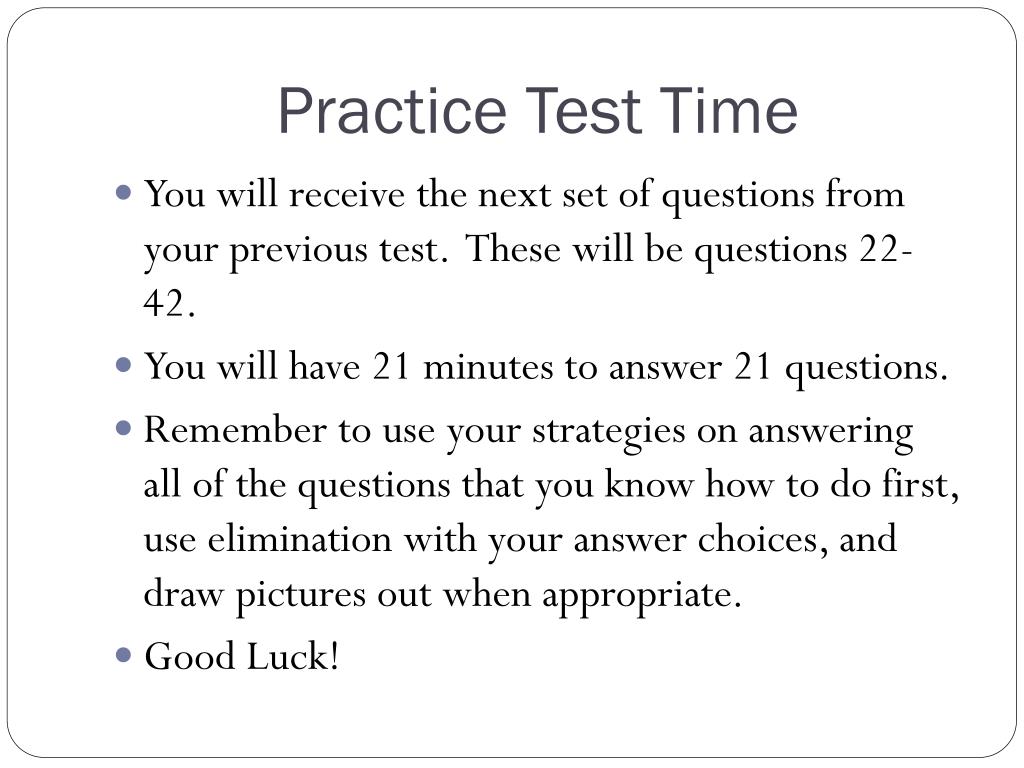 Practice Test Time

• You will receive the next set of questions from your previous test. These will be questions 22-42.

• You will have 21 minutes to answer 21 questions.

• Remember to use your strategies on answering all of the questions that you know how to do first, use elimination with your answer choices, and draw pictures out when appropriate.

• Good Luck!